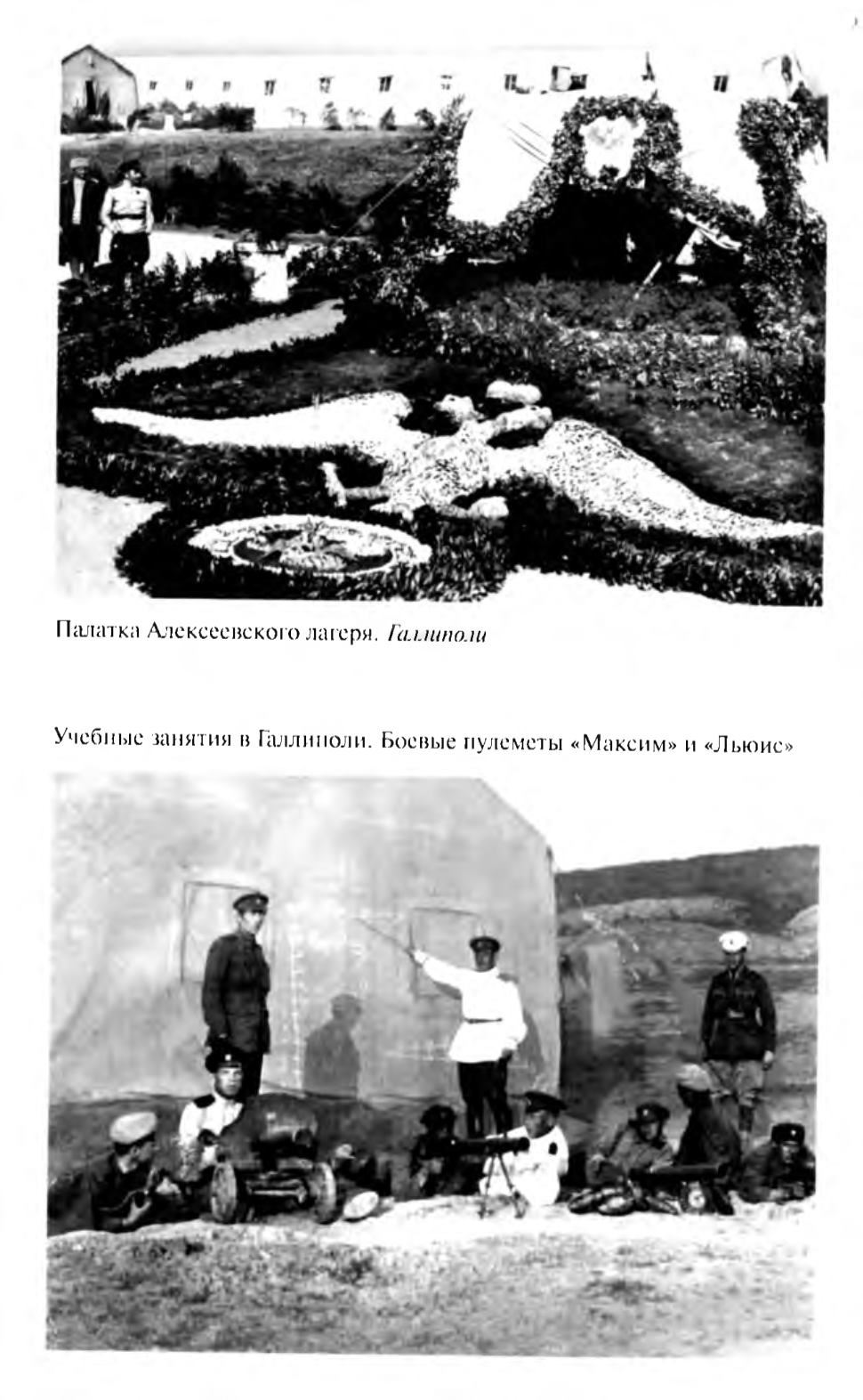 Палатка Алексеевского лагеря. Галлиполи

Учебные занятия в Галлиполи. Боевые пулеметы «Максим» и «Льюис»